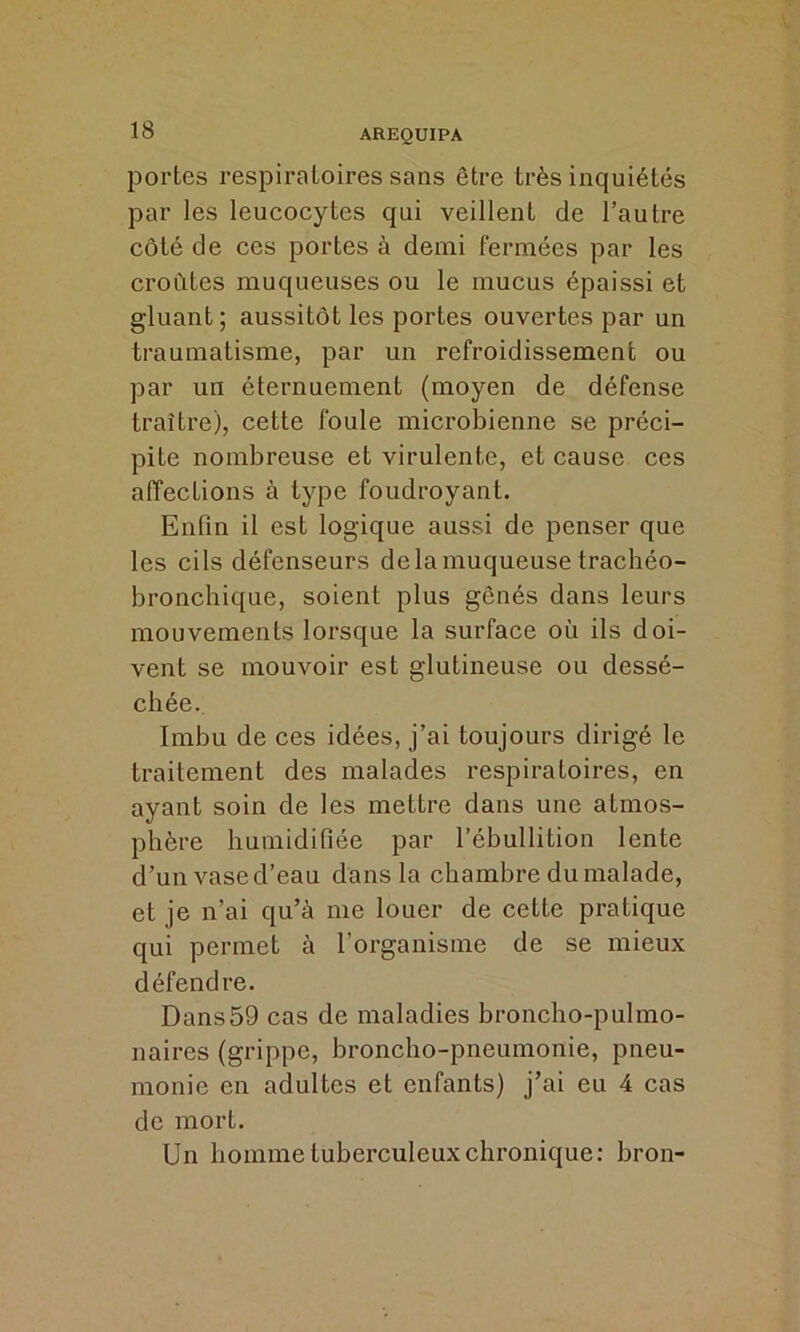 18 AREQUIPA

portes respiratoires sans être très inquiétés par les leucocytes qui veillent de l'autre côté de ces portes à demi fermées par les croûtes muqueuses ou le mucus épaissi et gluant ; aussitôt les portes ouvertes par un traumatisme, par un refroidissement ou par un éternuement (moyen de défense traître), cette foule microbienne se précipite nombreuse et virulente, et cause ces affections à type foudroyant.

Enfin il est logique aussi de penser que les cils défenseurs de la muqueuse trachéo-bronchique, soient plus gênés dans leurs mouvements lorsque la surface où ils doivent se mouvoir est glutineuse ou desséchée.

Imbu de ces idées, j'ai toujours dirigé le traitement des malades respiratoires, en ayant soin de les mettre dans une atmosphère humidifiée par l'ébullition lente d'un vase d'eau dans la chambre du malade, et je n'ai qu'à me louer de cette pratique qui permet à l'organisme de se mieux défendre.

Dans 59 cas de maladies broncho-pulmonaires (grippe, broncho-pneumonie, pneumonie en adultes et enfants) j'ai eu 4 cas de mort.

Un homme tuberculeux chronique: bron-